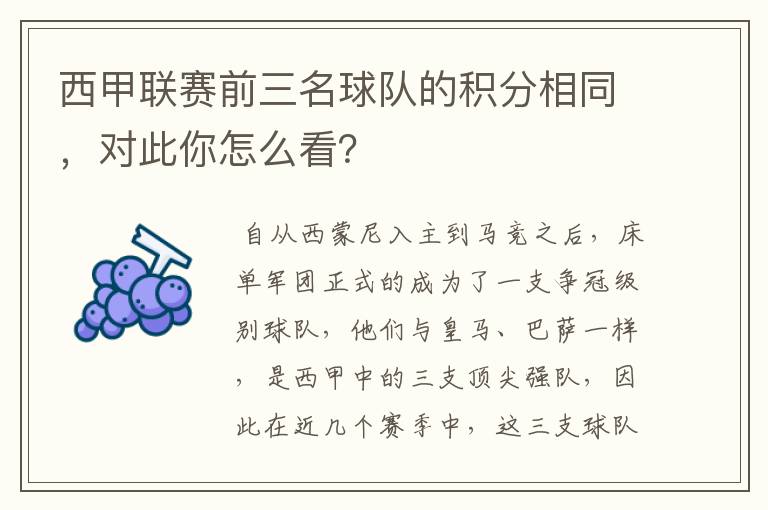 西甲联赛前三名球队的积分相同，对此你怎么看?

自从西蒙尼入主到马竞之后，床单军团正式的成为了一支争冠级别球队，他们与皇马、巴萨一样，是西甲中的三支顶尖强队，因此在近几个赛季中，这三支球队